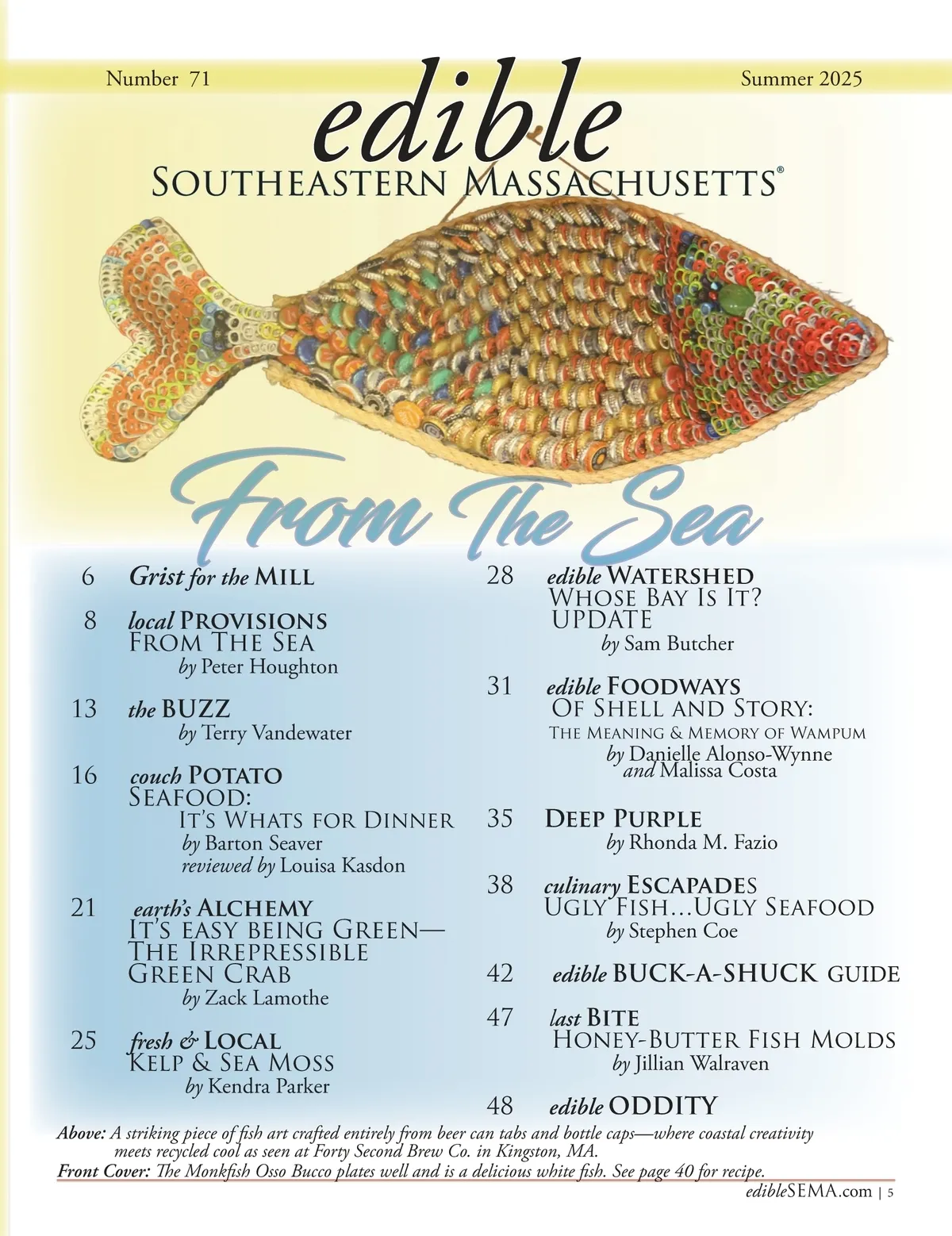 Number 71

Summer 2025

edible

SOUTHEASTERN MASSACHUSETTS®

From The Sea

6 Grist for the MILL

8 local PROVISIONS
FROM THE SEA
by Peter Houghton

13 the BUZZ
by Terry Vandewater

16 couch POTATO
SEAFOOD:
IT'S WHATS FOR DINNER
by Barton Seaver
reviewed by Louisa Kasdon

21 earth's ALCHEMY
IT'S EASY BEING GREEN—
THE IRREPRESSIBLE
GREEN CRAB
by Zack Lamothe

25 fresh & LOCAL
KELP & SEA MOSS
by Kendra Parker

28 edible WATERSHED
WHOSE BAY IS IT?
UPDATE
by Sam Butcher

31 edible FOODWAYS
OF SHELL AND STORY:
THE MEANING & MEMORY OF WAMPUM
by Danielle Alonso-Wynne
and Malissa Costa

35 DEEP PURPLE
by Rhonda M. Fazio

38 culinary ESCAPADES
UGLY FISH...UGLY SEAFOOD
by Stephen Coe

42 edible BUCK-A-SHUCK GUIDE

47 last BITE
HONEY-BUTTER FISH MOLDS
by Jillian Walraven

48 edible ODDITY

Above: A striking piece of fish art crafted entirely from beer can tabs and bottle caps—where coastal creativity meets recycled cool as seen at Forty Second Brew Co. in Kingston, MA.
Front Cover: The Monkfish Osso Bucco plates well and is a delicious white fish. See page 40 for recipe.

edibleSEMA.com | 5